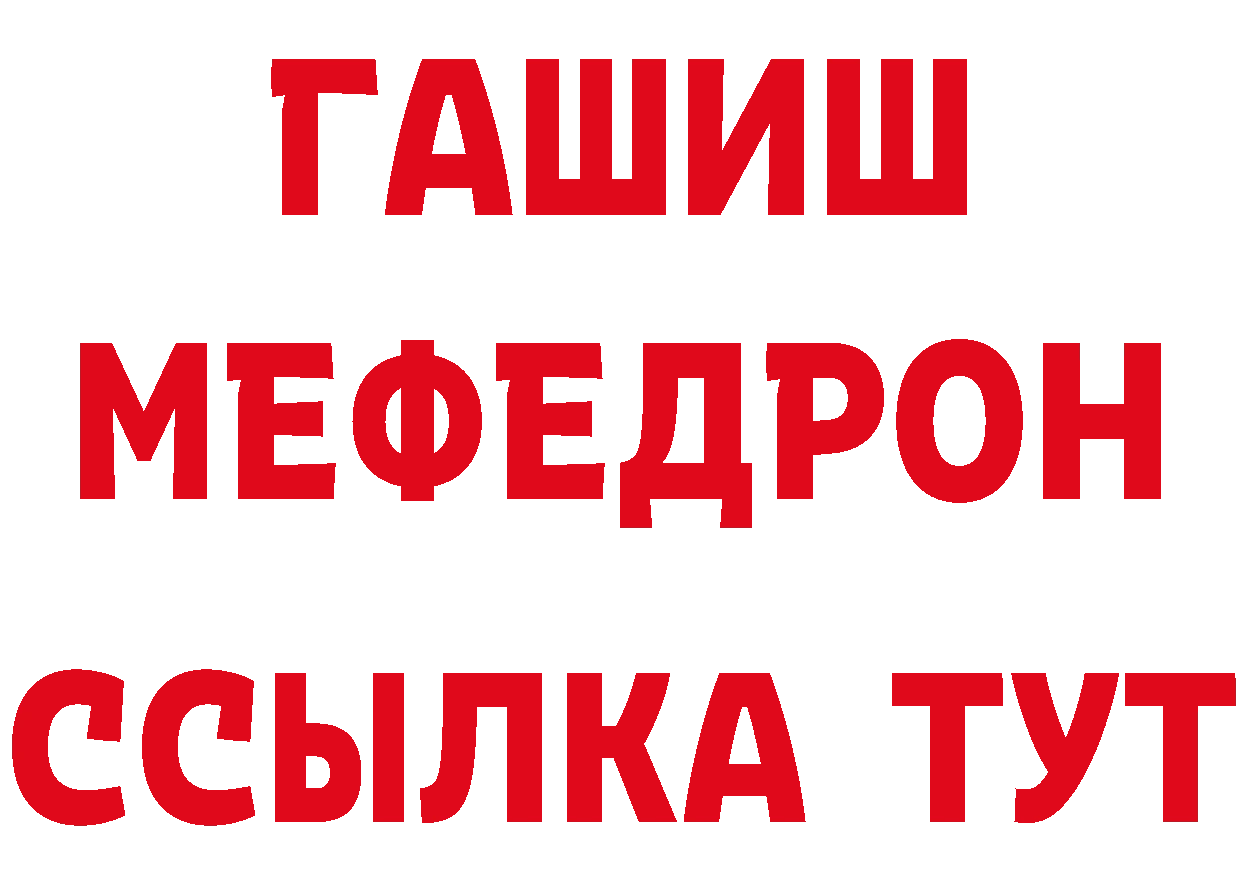 ГАШИШ
МЕФЕДРОН
ССЫЛКА ТУТ